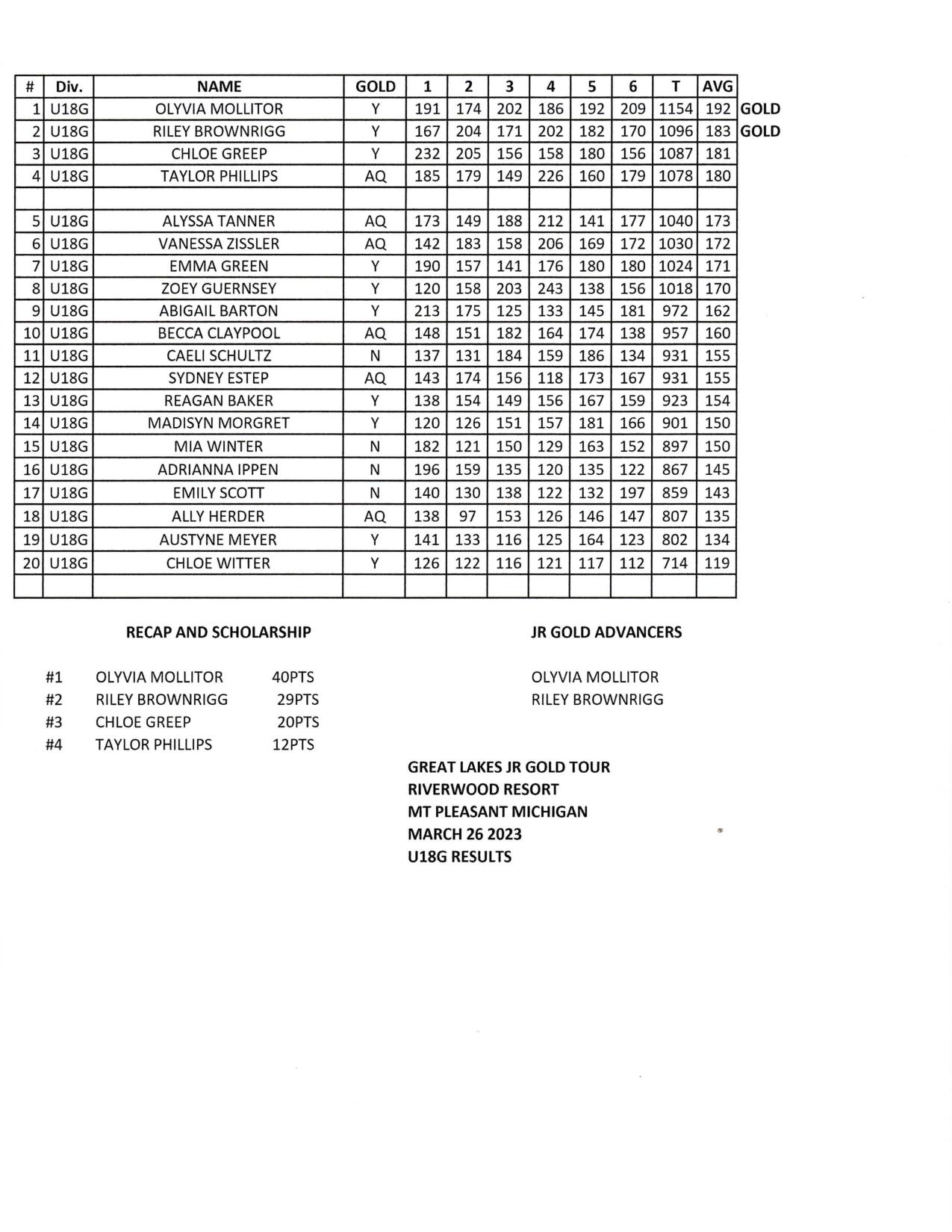 | # | Div. | NAME | GOLD | 1 | 2 | 3 | 4 | 5 | 6 | T | AVG | |
|---|---|---|---|---|---|---|---|---|---|---|---|---|
| 1 | U18G | OLYVIA MOLLITOR | Y | 191 | 174 | 202 | 186 | 192 | 209 | 1154 | 192 | GOLD |
| 2 | U18G | RILEY BROWNRIGG | Y | 167 | 204 | 171 | 202 | 182 | 170 | 1096 | 183 | GOLD |
| 3 | U18G | CHLOE GREEP | Y | 232 | 205 | 156 | 158 | 180 | 156 | 1087 | 181 | |
| 4 | U18G | TAYLOR PHILLIPS | AQ | 185 | 179 | 149 | 226 | 160 | 179 | 1078 | 180 | |
| | | | | | | | | | | | | |
| 5 | U18G | ALYSSA TANNER | AQ | 173 | 149 | 188 | 212 | 141 | 177 | 1040 | 173 | |
| 6 | U18G | VANESSA ZISSLER | AQ | 142 | 183 | 158 | 206 | 169 | 172 | 1030 | 172 | |
| 7 | U18G | EMMA GREEN | Y | 190 | 157 | 141 | 176 | 180 | 180 | 1024 | 171 | |
| 8 | U18G | ZOEY GUERNSEY | Y | 120 | 158 | 203 | 243 | 138 | 156 | 1018 | 170 | |
| 9 | U18G | ABIGAIL BARTON | Y | 213 | 175 | 125 | 133 | 145 | 181 | 972 | 162 | |
| 10 | U18G | BECCA CLAYPOOL | AQ | 148 | 151 | 182 | 164 | 174 | 138 | 957 | 160 | |
| 11 | U18G | CAELI SCHULTZ | N | 137 | 131 | 184 | 159 | 186 | 134 | 931 | 155 | |
| 12 | U18G | SYDNEY ESTEP | AQ | 143 | 174 | 156 | 118 | 173 | 167 | 931 | 155 | |
| 13 | U18G | REAGAN BAKER | Y | 138 | 154 | 149 | 156 | 167 | 159 | 923 | 154 | |
| 14 | U18G | MADISYN MORGRET | Y | 120 | 126 | 151 | 157 | 181 | 166 | 901 | 150 | |
| 15 | U18G | MIA WINTER | N | 182 | 121 | 150 | 129 | 163 | 152 | 897 | 150 | |
| 16 | U18G | ADRIANNA IPPEN | N | 196 | 159 | 135 | 120 | 135 | 122 | 867 | 145 | |
| 17 | U18G | EMILY SCOTT | N | 140 | 130 | 138 | 122 | 132 | 197 | 859 | 143 | |
| 18 | U18G | ALLY HERDER | AQ | 138 | 97 | 153 | 126 | 146 | 147 | 807 | 135 | |
| 19 | U18G | AUSTYNE MEYER | Y | 141 | 133 | 116 | 125 | 164 | 123 | 802 | 134 | |
| 20 | U18G | CHLOE WITTER | Y | 126 | 122 | 116 | 121 | 117 | 112 | 714 | 119 | |
| | | | | | | | | | | | | |

RECAP AND SCHOLARSHIP

#1 OLYVIA MOLLITOR 40PTS
#2 RILEY BROWNRIGG 29PTS
#3 CHLOE GREEP 20PTS
#4 TAYLOR PHILLIPS 12PTS

JR GOLD ADVANCERS

OLYVIA MOLLITOR
RILEY BROWNRIGG

GREAT LAKES JR GOLD TOUR
RIVERWOOD RESORT
MT PLEASANT MICHIGAN
MARCH 26 2023
U18G RESULTS